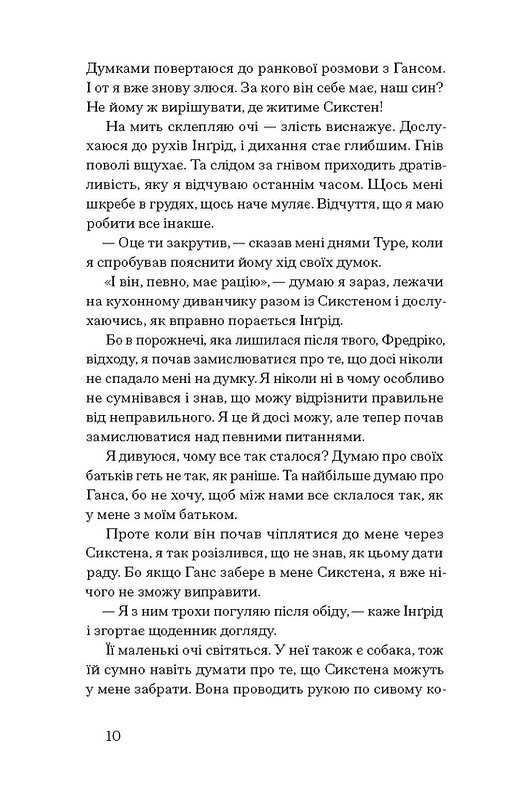 Думками повертаюся до ранкової розмови з Гансом. І от я вже знову злюся. За кого він себе має, наш син? Не йому ж вирішувати, де житиме Сикстен!

На мить склепляю очі — злість виснажує. Дослухаюся до рухів Інґрід, і дихання стає глибшим. Гнів поволі вщухає. Та слідом за гнівом приходить дратівливість, яку я відчуваю останнім часом. Щось мені шкребе в грудях, щось наче муляє. Відчуття, що я маю робити все інакше.

— Оце ти закрутив, — сказав мені днями Туре, коли я спробував пояснити йому хід своїх думок.

«І він, певно, має рацію», — думаю я зараз, лежачи на кухонному диванчику разом із Сикстеном і дослухаючись, як вправно порається Інґрід.

Бо в порожнечі, яка лишилася після твого, Фредріко, відходу, я почав замислюватися про те, що досі ніколи не спадало мені на думку. Я ніколи ні в чому особливо не сумнівався і знав, що можу відрізнити правильне від неправильного. Я це й досі можу, але тепер почав замислюватися над певними питаннями.

Я дивуюся, чому все так сталося? Думаю про своїх батьків геть не так, як раніше. Та найбільше думаю про Ганса, бо не хочу, щоб між нами все склалося так, як у мене з моїм батьком.

Проте коли він почав чіплятися до мене через Сикстена, я так розізлився, що не знав, як цьому дати раду. Бо якщо Ганс забере в мене Сикстена, я вже нічого не зможу виправити.

— Я з ним трохи погуляю після обіду, — каже Інґрід і згортає щоденник догляду.

Її маленькі очі світяться. У неї також є собака, тож їй сумно навіть думати про те, що Сикстена можуть у мене забрати. Вона проводить рукою по сивому ко-

10